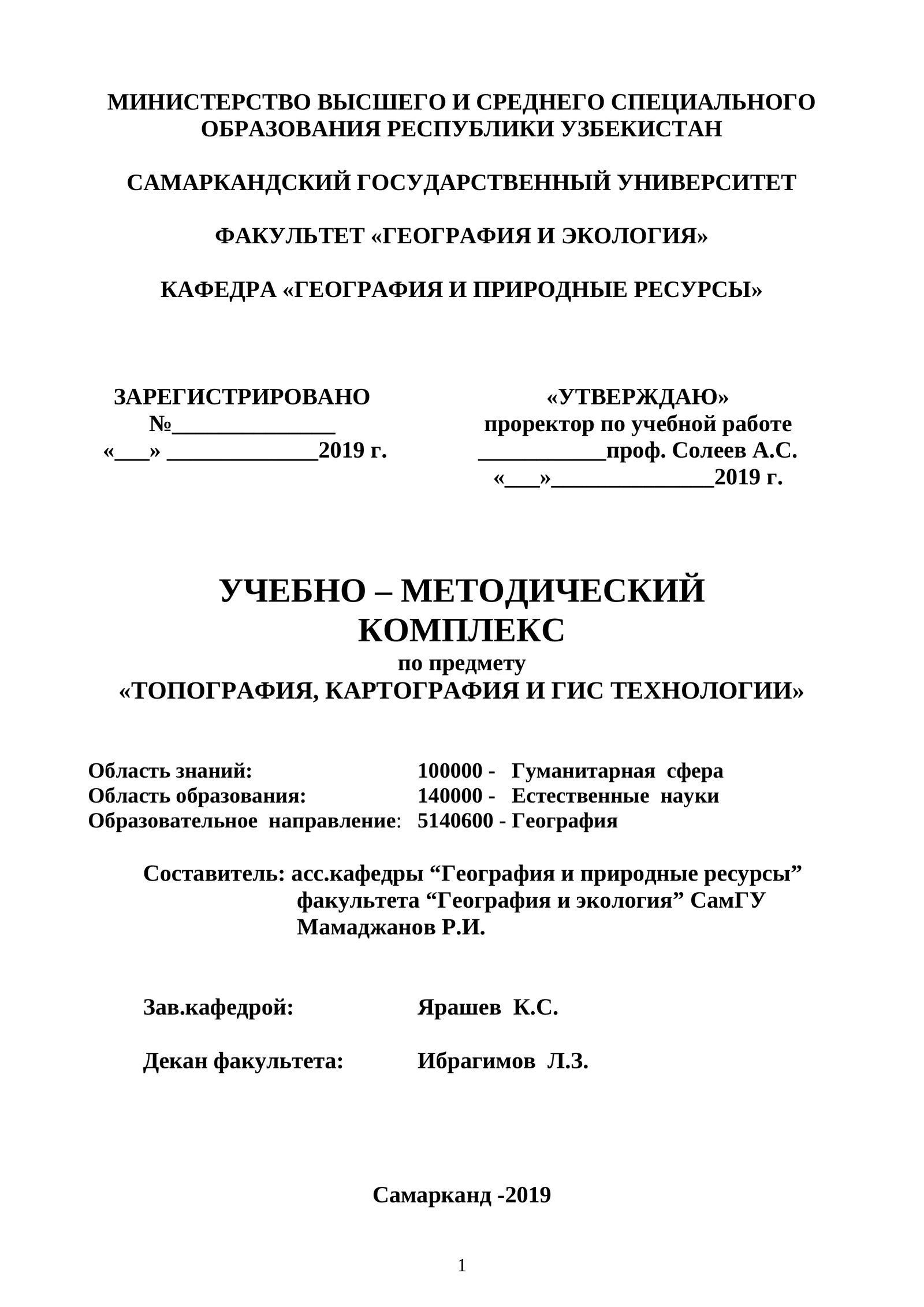 МИНИСТЕРСТВО ВЫСШЕГО И СРЕДНЕГО СПЕЦИАЛЬНОГО ОБРАЗОВАНИЯ РЕСПУБЛИКИ УЗБЕКИСТАН

САМАРКАНДСКИЙ ГОСУДАРСТВЕННЫЙ УНИВЕРСИТЕТ

ФАКУЛЬТЕТ «ГЕОГРАФИЯ И ЭКОЛОГИЯ»

КАФЕДРА «ГЕОГРАФИЯ И ПРИРОДНЫЕ РЕСУРСЫ»

ЗАРЕГИСТРИРОВАНО
№______________
«___» _____________2019 г.

«УТВЕРЖДАЮ»
проректор по учебной работе
___________проф. Солеев А.С.
«___»______________2019 г.

УЧЕБНО – МЕТОДИЧЕСКИЙ КОМПЛЕКС
по предмету
«ТОПОГРАФИЯ, КАРТОГРАФИЯ И ГИС ТЕХНОЛОГИИ»

Область знаний: 100000 - Гуманитарная сфера
Область образования: 140000 - Естественные науки
Образовательное направление: 5140600 - География

Составитель: асс.кафедры “География и природные ресурсы” факультета “География и экология” СамГУ Мамаджанов Р.И.

Зав.кафедрой: Ярашев К.С.

Декан факультета: Ибрагимов Л.З.

Самарканд -2019

1